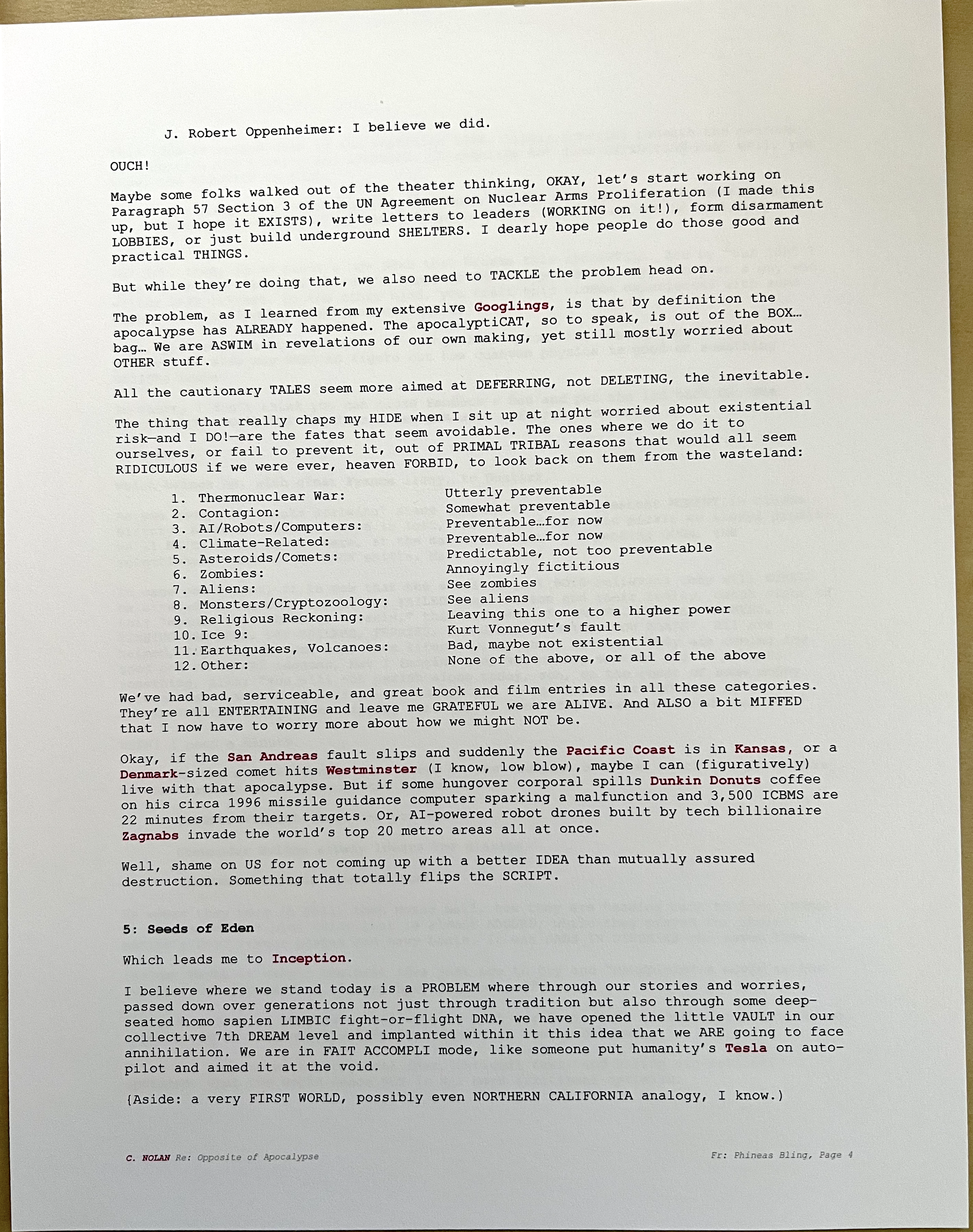 J. Robert Oppenheimer: I believe we did.

OUCH!

Maybe some folks walked out of the theater thinking, OKAY, let's start working on Paragraph 57 Section 3 of the UN Agreement on Nuclear Arms Proliferation (I made this up, but I hope it EXISTS), write letters to leaders (WORKING on it!), form disarmament LOBBIES, or just build underground SHELTERS. I dearly hope people do those good and practical THINGS.

But while they're doing that, we also need to TACKLE the problem head on.

The problem, as I learned from my extensive Googlings, is that by definition the apocalypse has ALREADY happened. The apocalyptiCAT, so to speak, is out of the BOX… bag… We are ASWIM in revelations of our own making, yet still mostly worried about OTHER stuff.

All the cautionary TALES seem more aimed at DEFERRING, not DELETING, the inevitable.

The thing that really chaps my HIDE when I sit up at night worried about existential risk—and I DO!—are the fates that seem avoidable. The ones where we do it to ourselves, or fail to prevent it, out of PRIMAL TRIBAL reasons that would all seem RIDICULOUS if we were ever, heaven FORBID, to look back on them from the wasteland:

1. Thermonuclear War: Utterly preventable
2. Contagion: Somewhat preventable
3. AI/Robots/Computers: Preventable…for now
4. Climate-Related: Preventable…for now
5. Asteroids/Comets: Predictable, not too preventable
6. Zombies: Annoyingly fictitious
7. Aliens: See zombies
8. Monsters/Cryptozoology: See aliens
9. Religious Reckoning: Leaving this one to a higher power
10. Ice 9: Kurt Vonnegut's fault
11. Earthquakes, Volcanoes: Bad, maybe not existential
12. Other: None of the above, or all of the above

We've had bad, serviceable, and great book and film entries in all these categories. They're all ENTERTAINING and leave me GRATEFUL we are ALIVE. And ALSO a bit MIFFED that I now have to worry more about how we might NOT be.

Okay, if the San Andreas fault slips and suddenly the Pacific Coast is in Kansas, or a Denmark-sized comet hits Westminster (I know, low blow), maybe I can (figuratively) live with that apocalypse. But if some hungover corporal spills Dunkin Donuts coffee on his circa 1996 missile guidance computer sparking a malfunction and 3,500 ICBMS are 22 minutes from their targets. Or, AI-powered robot drones built by tech billionaire Zagnabs invade the world's top 20 metro areas all at once.

Well, shame on US for not coming up with a better IDEA than mutually assured destruction. Something that totally flips the SCRIPT.

5: Seeds of Eden

Which leads me to Inception.

I believe where we stand today is a PROBLEM where through our stories and worries, passed down over generations not just through tradition but also through some deep-seated homo sapien LIMBIC fight-or-flight DNA, we have opened the little VAULT in our collective 7th DREAM level and implanted within it this idea that we ARE going to face annihilation. We are in FAIT ACCOMPLI mode, like someone put humanity's Tesla on auto-pilot and aimed it at the void.

(Aside: a very FIRST WORLD, possibly even NORTHERN CALIFORNIA analogy, I know.)

C. NOLAN Re: Opposite of Apocalypse

Fr: Phineas Bling, Page 4